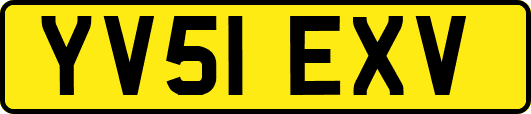 YV51 EXV